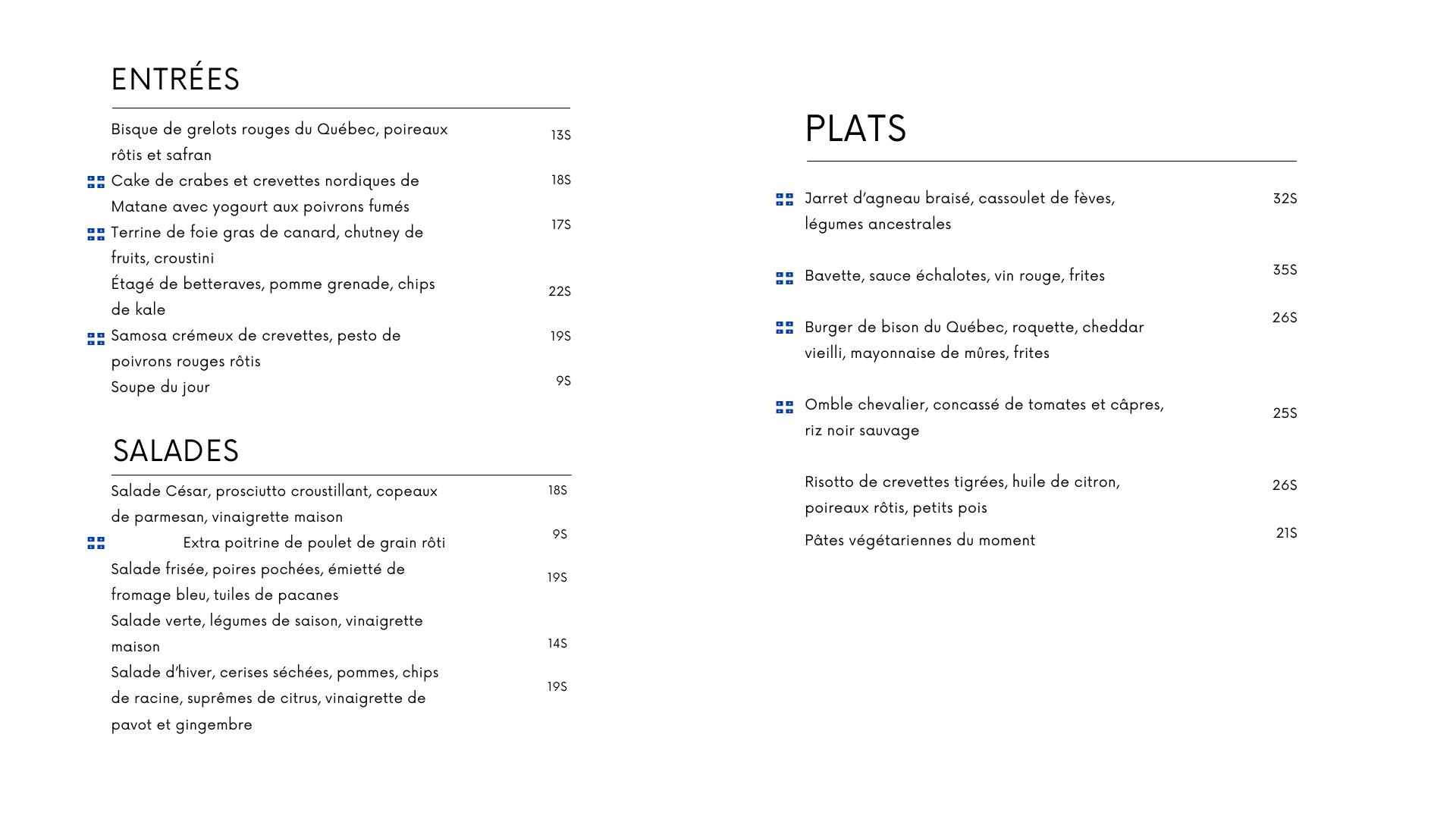 ENTRÉES

Bisque de grelots rouges du Québec, poireaux rôtis et safran 13S

Cake de crabes et crevettes nordiques de Matane avec yogourt aux poivrons fumés 18S

Terrine de foie gras de canard, chutney de fruits, croustini 17S

Étagé de betteraves, pomme grenade, chips de kale 22S

Samosa crémeux de crevettes, pesto de poivrons rouges rôtis 19S

Soupe du jour 9S

SALADES

Salade César, prosciutto croustillant, copeaux de parmesan, vinaigrette maison 18S

Extra poitrine de poulet de grain rôti 9S

Salade frisée, poires pochées, émietté de fromage bleu, tuiles de pacanes 19S

Salade verte, légumes de saison, vinaigrette maison 14S

Salade d'hiver, cerises séchées, pommes, chips de racine, suprêmes de citrus, vinaigrette de pavot et gingembre 19S

PLATS

Jarret d'agneau braisé, cassoulet de fèves, légumes ancestrales 32S

Bavette, sauce échalotes, vin rouge, frites 35S

Burger de bison du Québec, roquette, cheddar vieilli, mayonnaise de mûres, frites 26S

Omble chevalier, concassé de tomates et câpres, riz noir sauvage 25S

Risotto de crevettes tigrées, huile de citron, poireaux rôtis, petits pois 26S

Pâtes végétariennes du moment 21S